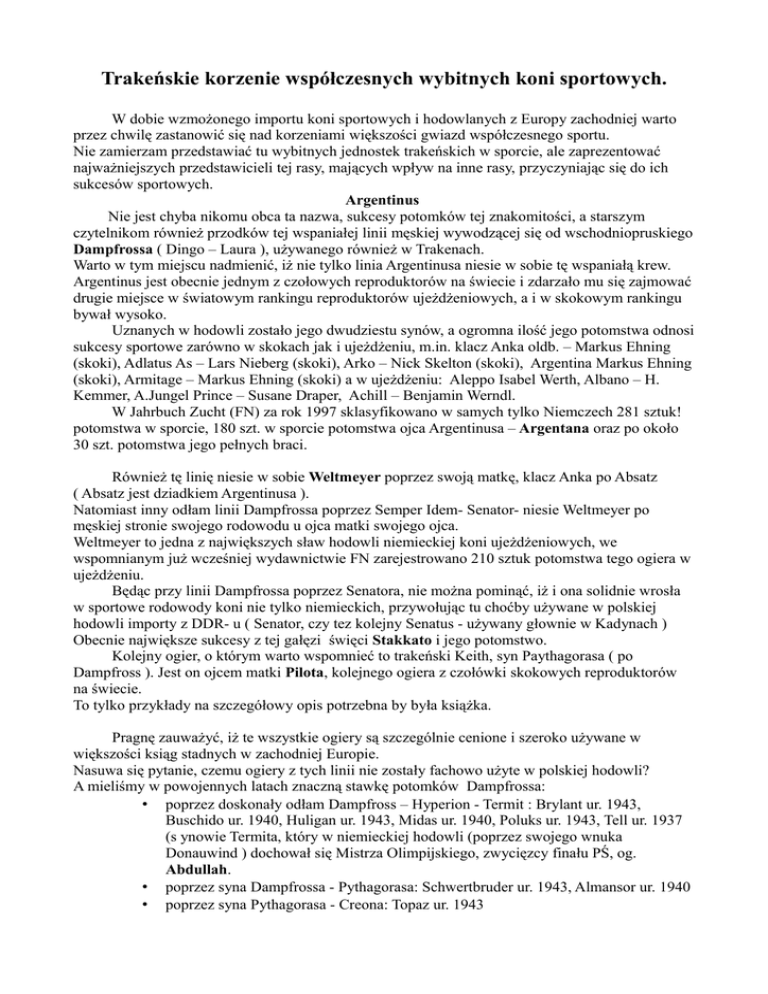 Trakeńskie korzenie współczesnych wybitnych koni sportowych.

W dobie wzmożonego importu koni sportowych i hodowlanych z Europy zachodniej warto przez chwilę zastanowić się nad korzeniami większości gwiazd współczesnego sportu.
Nie zamierzam przedstawiać tu wybitnych jednostek trakeńskich w sporcie, ale zaprezentować najważniejszych przedstawicieli tej rasy, mających wpływ na inne rasy, przyczyniając się do ich sukcesów sportowych.

Argentinus

Nie jest chyba nikomu obca ta nazwa, sukcesy potomków tej znakomitości, a starszym czytelnikom również przodków tej wspaniałej linii męskiej wywodzącej się od wschodniopruskiego Dampfrossa ( Dingo – Laura ), używanego również w Trakenach.
Warto w tym miejscu nadmienić, iż nie tylko linia Argentinusa niesie w sobie tę wspaniałą krew.
Argentinus jest obecnie jednym z czołowych reproduktorów na świecie i zdarzało mu się zajmować drugie miejsce w światowym rankingu reproduktorów ujeżdżeniowych, a i w skokowym rankingu bywał wysoko.
Uznanych w hodowli zostało jego dwudziestu synów, a ogromna ilość jego potomstwa odnosi sukcesy sportowe zarówno w skokach jak i ujeżdżeniu, m.in. klacz Anka oldb. – Markus Ehning (skoki), Adlatus As – Lars Nieberg (skoki), Arko – Nick Skelton (skoki), Argentina Markus Ehning (skoki), Armitage – Markus Ehning (skoki) a w ujeżdżeniu: Aleppo Isabel Werth, Albano – H. Kemmer, A.Jungel Prince – Susane Draper, Achill – Benjamin Werndl.
W Jahrbuch Zucht (FN) za rok 1997 sklasyfikowano w samych tylko Niemczech 281 sztuk! potomstwa w sporcie, 180 szt. w sporcie potomstwa ojca Argentinusa – Argentana oraz po około 30 szt. potomstwa jego pełnych braci.

Również tę linię niesie w sobie Weltmeyer poprzez swoją matkę, klacz Anka po Absatz ( Absatz jest dziadkiem Argentinusa ).
Natomiast inny odłam linii Dampfrossa poprzez Semper Idem- Senator- niesie Weltmeyer po męskiej stronie swojego rodowodu u ojca matki swojego ojca.
Weltmeyer to jedna z największych sław hodowli niemieckiej koni ujeżdżeniowych, we wspomnianym już wcześniej wydawnictwie FN zarejestrowano 210 sztuk potomstwa tego ogiera w ujeżdżeniu.
Będąc przy linii Dampfrossa poprzez Senatora, nie można pominąć, iż i ona solidnie wrosła w sportowe rodowody koni nie tylko niemieckich, przywołując tu choćby używane w polskiej hodowli importy z DDR- u ( Senator, czy tez kolejny Senatus - używany głownie w Kadynach )
Obecnie największe sukcesy z tej gałęzi święci Stakkato i jego potomstwo.
Kolejny ogier, o którym warto wspomnieć to trakeński Keith, syn Paythagorasa ( po Dampfross ). Jest on ojcem matki Pilota, kolejnego ogiera z czołówki skokowych reproduktorów na świecie.
To tylko przykłady na szczegółowy opis potrzebna by była książka.

Pragnę zauważyć, iż te wszystkie ogiery są szczególnie cenione i szeroko używane w większości ksiąg stadnych w zachodniej Europie.
Nasuwa się pytanie, czemu ogiery z tych linii nie zostały fachowo użyte w polskiej hodowli?
A mieliśmy w powojennych latach znaczną stawkę potomków Dampfrossa:
• poprzez doskonały odłam Dampfross – Hyperion - Termit : Brylant ur. 1943, Buschido ur. 1940, Huligan ur. 1943, Midas ur. 1940, Poluks ur. 1943, Tell ur. 1937 (s ynowie Termita, który w niemieckiej hodowli (poprzez swojego wnuka Donauwind ) dochował się Mistrza Olimpijskiego, zwycięzcy finału PŚ, og. Abdullah.
• poprzez syna Dampfrossa - Pythagorasa: Schwertbruder ur. 1943, Almansor ur. 1940
• poprzez syna Pythagorasa - Creona: Topaz ur. 1943